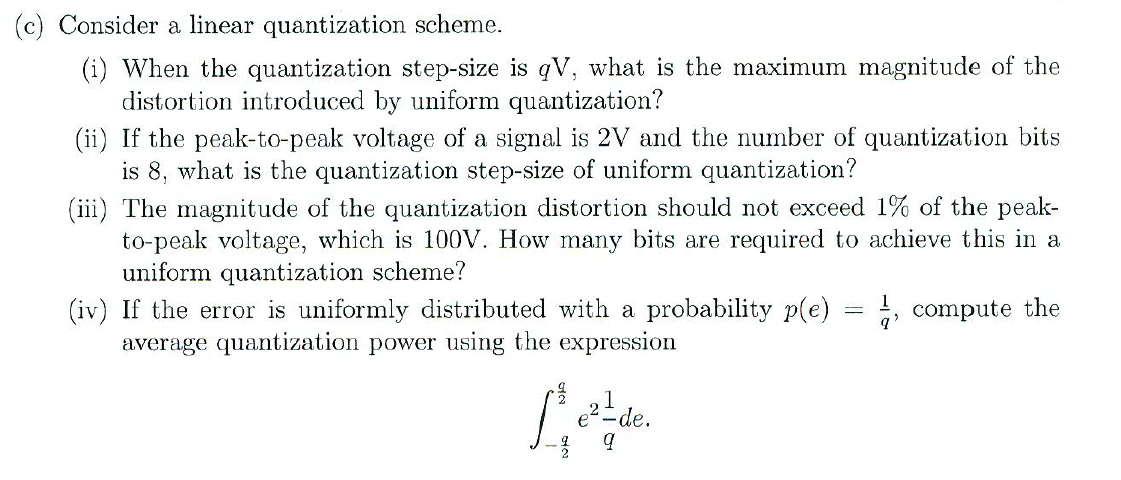 (c) Consider a linear quantization scheme.

(i) When the quantization step-size is $q$V, what is the maximum magnitude of the distortion introduced by uniform quantization?

(ii) If the peak-to-peak voltage of a signal is 2V and the number of quantization bits is 8, what is the quantization step-size of uniform quantization?

(iii) The magnitude of the quantization distortion should not exceed 1% of the peak-to-peak voltage, which is 100V. How many bits are required to achieve this in a uniform quantization scheme?

(iv) If the error is uniformly distributed with a probability $p(e) = \frac{1}{q}$, compute the average quantization power using the expression

$$\int_{-\frac{q}{2}}^{\frac{q}{2}} e^2 \frac{1}{q} de.$$